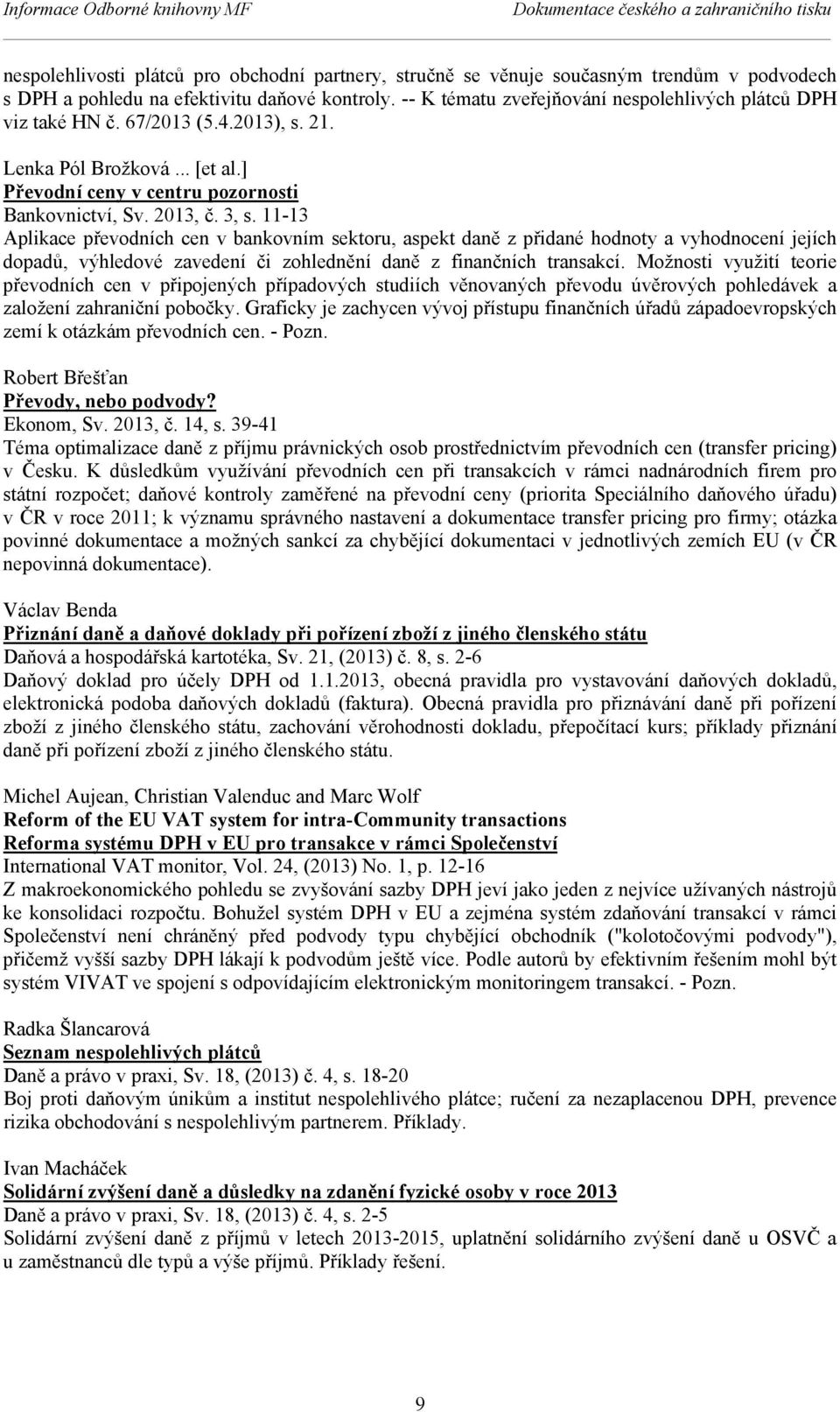 Informace Odborné knihovny MF

Dokumentace českého a zahraničního tisku

nespolehlivosti plátců pro obchodní partnery, stručně se věnuje současným trendům v podvodech s DPH a pohledu na efektivitu daňové kontroly. -- K tématu zveřejňování nespolehlivých plátců DPH viz také HN č. 67/2013 (5.4.2013), s. 21.

Lenka Pól Brožková ... [et al.]
Převodní ceny v centru pozornosti
Bankovnictví, Sv. 2013, č. 3, s. 11-13
Aplikace převodních cen v bankovním sektoru, aspekt daně z přidané hodnoty a vyhodnocení jejích dopadů, výhledové zavedení či zohlednění daně z finančních transakcí. Možnosti využití teorie převodních cen v připojených případových studiích věnovaných převodu úvěrových pohledávek a založení zahraniční pobočky. Graficky je zachycen vývoj přístupu finančních úřadů západoevropských zemí k otázkám převodních cen. - Pozn.

Robert Břešťan
Převody, nebo podvody?
Ekonom, Sv. 2013, č. 14, s. 39-41
Téma optimalizace daně z příjmu právnických osob prostřednictvím převodních cen (transfer pricing) v Česku. K důsledkům využívání převodních cen při transakcích v rámci nadnárodních firem pro státní rozpočet; daňové kontroly zaměřené na převodní ceny (priorita Speciálního daňového úřadu) v ČR v roce 2011; k významu správného nastavení a dokumentace transfer pricing pro firmy; otázka povinné dokumentace a možných sankcí za chybějící dokumentaci v jednotlivých zemích EU (v ČR nepovinná dokumentace).

Václav Benda
Přiznání daně a daňové doklady při pořízení zboží z jiného členského státu
Daňová a hospodářská kartotéka, Sv. 21, (2013) č. 8, s. 2-6
Daňový doklad pro účely DPH od 1.1.2013, obecná pravidla pro vystavování daňových dokladů, elektronická podoba daňových dokladů (faktura). Obecná pravidla pro přiznávání daně při pořízení zboží z jiného členského státu, zachování věrohodnosti dokladu, přepočítací kurs; příklady přiznání daně při pořízení zboží z jiného členského státu.

Michel Aujean, Christian Valenduc and Marc Wolf
Reform of the EU VAT system for intra-Community transactions
Reforma systému DPH v EU pro transakce v rámci Společenství
International VAT monitor, Vol. 24, (2013) No. 1, p. 12-16
Z makroekonomického pohledu se zvyšování sazby DPH jeví jako jeden z nejvíce užívaných nástrojů ke konsolidaci rozpočtu. Bohužel systém DPH v EU a zejména systém zdaňování transakcí v rámci Společenství není chráněný před podvody typu chybějící obchodník ("kolotočovými podvody"), přičemž vyšší sazby DPH lákají k podvodům ještě více. Podle autorů by efektivním řešením mohl být systém VIVAT ve spojení s odpovídajícím elektronickým monitoringem transakcí. - Pozn.

Radka Šlancarová
Seznam nespolehlivých plátců
Daně a právo v praxi, Sv. 18, (2013) č. 4, s. 18-20
Boj proti daňovým únikům a institut nespolehlivého plátce; ručení za nezaplacenou DPH, prevence rizika obchodování s nespolehlivým partnerem. Příklady.

Ivan Macháček
Solidární zvýšení daně a důsledky na zdanění fyzické osoby v roce 2013
Daně a právo v praxi, Sv. 18, (2013) č. 4, s. 2-5
Solidární zvýšení daně z příjmů v letech 2013-2015, uplatnění solidárního zvýšení daně u OSVČ a u zaměstnanců dle typů a výše příjmů. Příklady řešení.

9